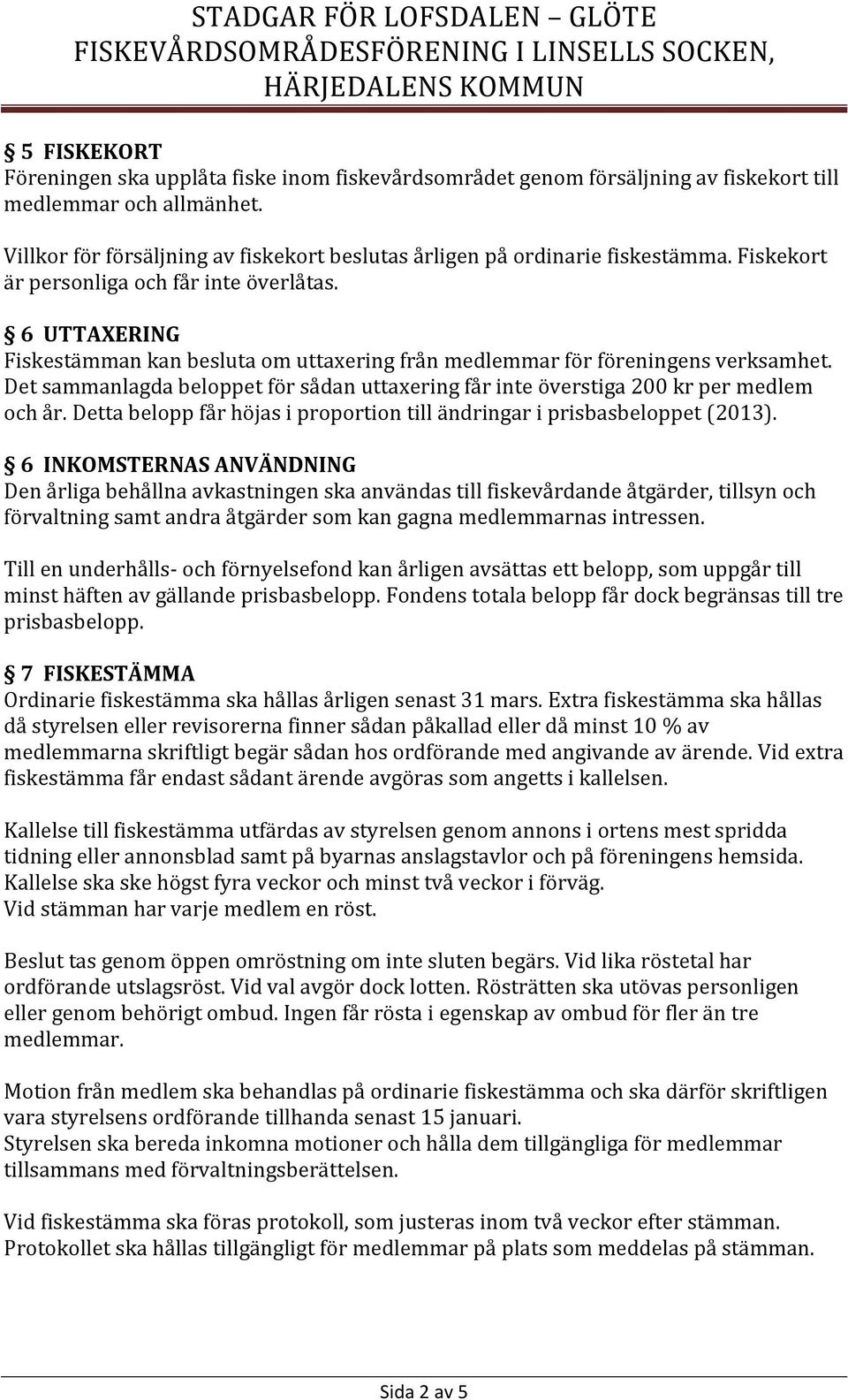 STADGAR FÖR LOFSDALEN – GLÖTE FISKEVÅRDSOMRÅDESFÖRENING I LINSELLS SOCKEN, HÄRJEDALENS KOMMUN

§ 5 FISKEKORT
Föreningen ska upplåta fiske inom fiskevårdsområdet genom försäljning av fiskekort till medlemmar och allmänhet.

Villkor för försäljning av fiskekort beslutas årligen på ordinarie fiskestämma. Fiskekort är personliga och får inte överlåtas.

§ 6 UTTAXERING
Fiskestämman kan besluta om uttaxering från medlemmar för föreningens verksamhet. Det sammanlagda beloppet för sådan uttaxering får inte överstiga 200 kr per medlem och år. Detta belopp får höjas i proportion till ändringar i prisbasbeloppet (2013).

§ 6 INKOMSTERNAS ANVÄNDNING
Den årliga behållna avkastningen ska användas till fiskevårdande åtgärder, tillsyn och förvaltning samt andra åtgärder som kan gagna medlemmarnas intressen.

Till en underhålls- och förnyelsefond kan årligen avsättas ett belopp, som uppgår till minst häften av gällande prisbasbelopp. Fondens totala belopp får dock begränsas till tre prisbasbelopp.

§ 7 FISKESTÄMMA
Ordinarie fiskestämma ska hållas årligen senast 31 mars. Extra fiskestämma ska hållas då styrelsen eller revisorerna finner sådan påkallad eller då minst 10 % av medlemmarna skriftligt begär sådan hos ordförande med angivande av ärende. Vid extra fiskestämma får endast sådant ärende avgöras som angetts i kallelsen.

Kallelse till fiskestämma utfärdas av styrelsen genom annons i ortens mest spridda tidning eller annonsblad samt på byarnas anslagstavlor och på föreningens hemsida. Kallelse ska ske högst fyra veckor och minst två veckor i förväg.
Vid stämman har varje medlem en röst.

Beslut tas genom öppen omröstning om inte sluten begärs. Vid lika röstetal har ordförande utslagsröst. Vid val avgör dock lotten. Rösträtten ska utövas personligen eller genom behörigt ombud. Ingen får rösta i egenskap av ombud för fler än tre medlemmar.

Motion från medlem ska behandlas på ordinarie fiskestämma och ska därför skriftligen vara styrelsens ordförande tillhanda senast 15 januari.
Styrelsen ska bereda inkomna motioner och hålla dem tillgängliga för medlemmar tillsammans med förvaltningsberättelsen.

Vid fiskestämma ska föras protokoll, som justeras inom två veckor efter stämman. Protokollet ska hållas tillgängligt för medlemmar på plats som meddelas på stämman.

Sida 2 av 5